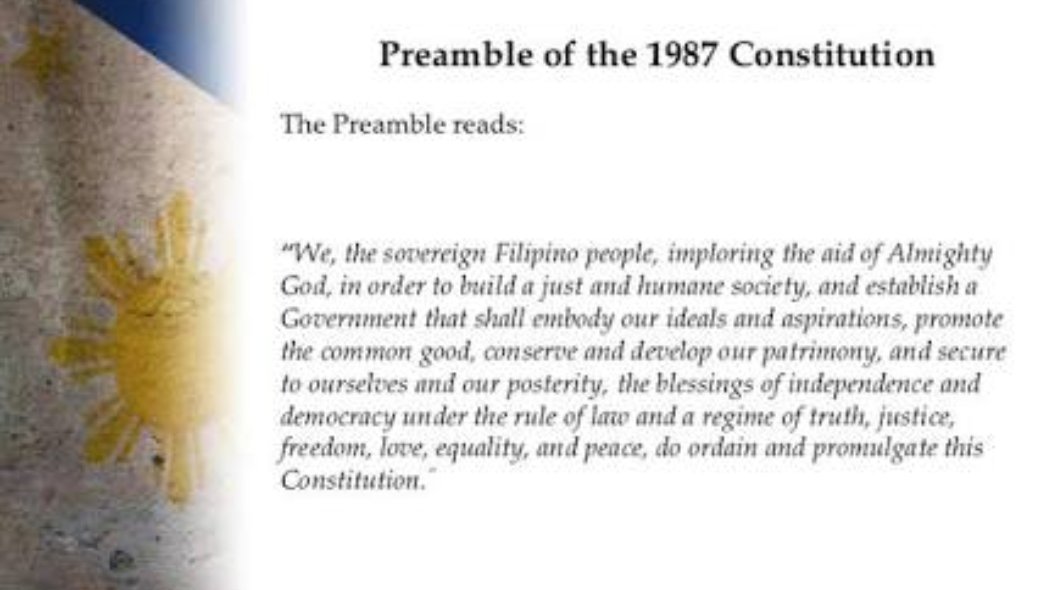 Preamble of the 1987 Constitution

The Preamble reads:

"We, the sovereign Filipino people, imploring the aid of Almighty God, in order to build a just and humane society, and establish a Government that shall embody our ideals and aspirations, promote the common good, conserve and develop our patrimony, and secure to ourselves and our posterity, the blessings of independence and democracy under the rule of law and a regime of truth, justice, freedom, love, equality, and peace, do ordain and promulgate this Constitution."